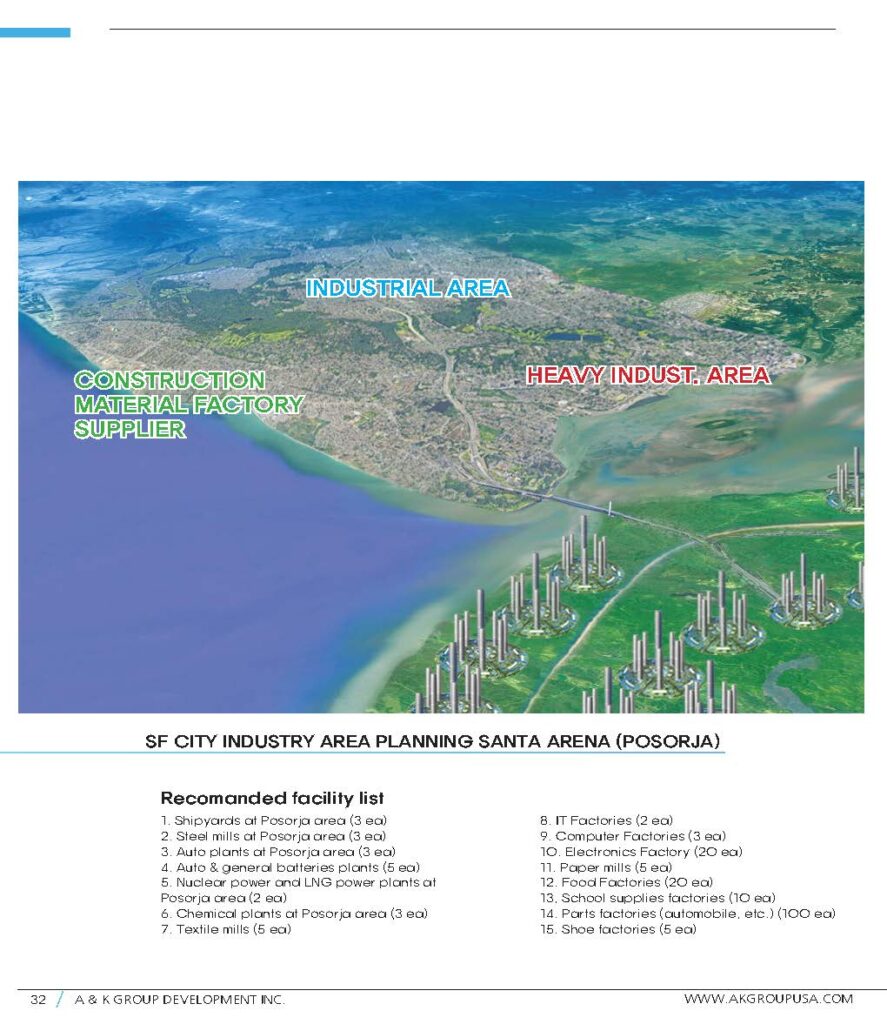 INDUSTRIAL AREA

CONSTRUCTION MATERIAL FACTORY SUPPLIER

HEAVY INDUST. AREA

SF CITY INDUSTRY AREA PLANNING SANTA ARENA (POSORJA)

Recomanded facility list

1. Shipyards at Posorja area (3 ea)
2. Steel mills at Posorja area (3 ea)
3. Auto plants at Posorja area (3 ea)
4. Auto & general batteries plants (5 ea)
5. Nuclear power and LNG power plants at Posorja area (2 ea)
6. Chemical plants at Posorja area (3 ea)
7. Textile mills (5 ea)

8. IT Factories (2 ea)
9. Computer Factories (3 ea)
10. Electronics Factory (20 ea)
11. Paper mills (5 ea)
12. Food Factories (20 ea)
13. School supplies factories (10 ea)
14. Parts factories (automobile, etc.) (100 ea)
15. Shoe factories (5 ea)

32 / A & K GROUP DEVELOPMENT INC.

WWW.AKGROUPUSA.COM